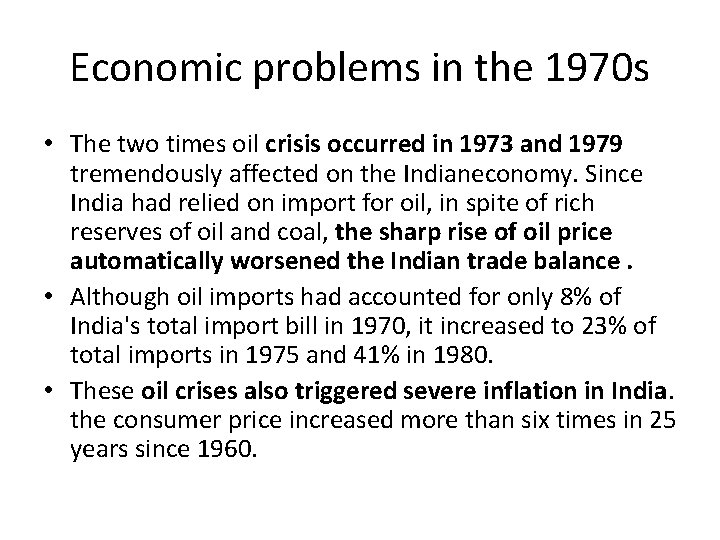 Economic problems in the 1970s

• The two times oil crisis occurred in 1973 and 1979 tremendously affected on the Indianeconomy. Since India had relied on import for oil, in spite of rich reserves of oil and coal, the sharp rise of oil price automatically worsened the Indian trade balance .
• Although oil imports had accounted for only 8% of India's total import bill in 1970, it increased to 23% of total imports in 1975 and 41% in 1980.
• These oil crises also triggered severe inflation in India. the consumer price increased more than six times in 25 years since 1960.